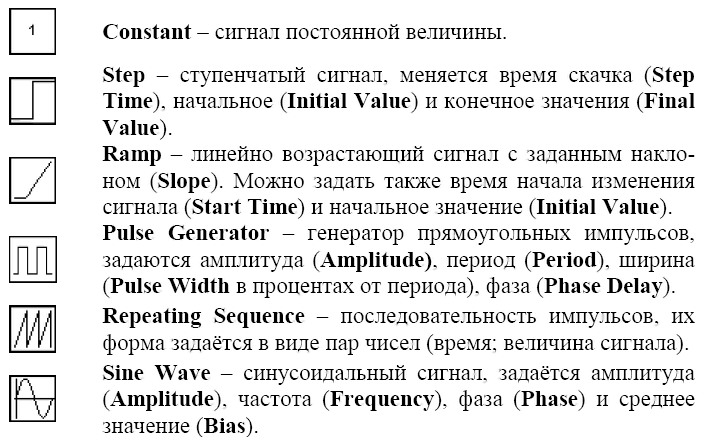 1

Constant – сигнал постоянной величины.

Step – ступенчатый сигнал, меняется время скачка (Step Time), начальное (Initial Value) и конечное значения (Final Value).

Ramp – линейно возрастающий сигнал с заданным наклоном (Slope). Можно задать также время начала изменения сигнала (Start Time) и начальное значение (Initial Value).

Pulse Generator – генератор прямоугольных импульсов, задаются амплитуда (Amplitude), период (Period), ширина (Pulse Width в процентах от периода), фаза (Phase Delay).

Repeating Sequence – последовательность импульсов, их форма задаётся в виде пар чисел (время; величина сигнала).

Sine Wave – синусоидальный сигнал, задаётся амплитуда (Amplitude), частота (Frequency), фаза (Phase) и среднее значение (Bias).